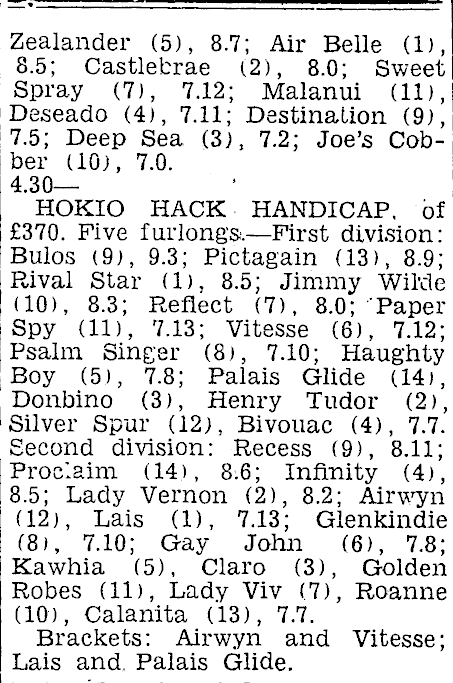 Zealander (5), 8.7; Air Belle (1), 8.5; Castlebrae (2), 8.0; Sweet Spray (7), 7.12; Malanui (11), Deseado (4), 7.11; Destination (9), 7.5; Deep Sea (3), 7.2; Joe's Cobber (10), 7.0.

4.30—

HOKIO HACK HANDICAP, of £370. Five furlongs.—First division: Bulos (9), 9.3; Pictagain (13), 8.9; Rival Star (1), 8.5; Jimmy Wilde (10), 8.3; Reflect (7), 8.0; Paper Spy (11), 7.13; Vitesse (6), 7.12; Psalm Singer (8), 7.10; Haughty Boy (5), 7.8; Palais Glide (14), Donbino (3), Henry Tudor (2), Silver Spur (12), Bivouac (4), 7.7. Second division: Recess (9), 8.11; Proclaim (14), 8.6; Infinity (4), 8.5; Lady Vernon (2), 8.2; Airwyn (12), Lais (1), 7.13; Glenkindie (8), 7.10; Gay John (6), 7.8; Kawhia (5), Claro (3), Golden Robes (11), Lady Viv (7), Roanne (10), Calanita (13), 7.7.

Brackets: Airwyn and Vitesse; Lais and Palais Glide.